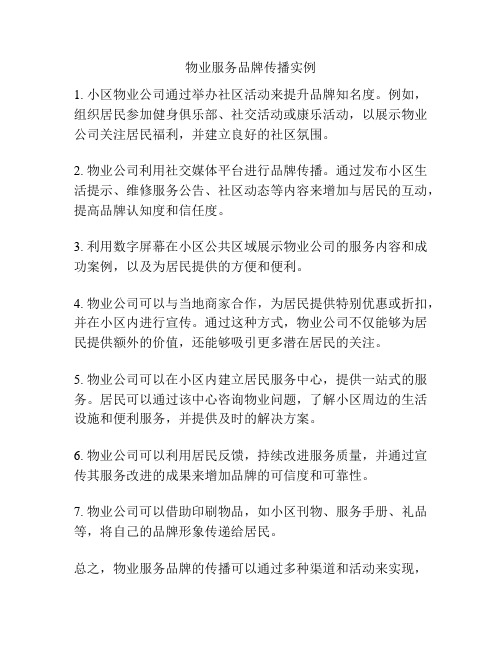 物业服务品牌传播实例

1. 小区物业公司通过举办社区活动来提升品牌知名度。例如，组织居民参加健身俱乐部、社交活动或康乐活动，以展示物业公司关注居民福利，并建立良好的社区氛围。

2. 物业公司利用社交媒体平台进行品牌传播。通过发布小区生活提示、维修服务公告、社区动态等内容来增加与居民的互动，提高品牌认知度和信任度。

3. 利用数字屏幕在小区公共区域展示物业公司的服务内容和成功案例，以及为居民提供的方便和便利。

4. 物业公司可以与当地商家合作，为居民提供特别优惠或折扣，并在小区内进行宣传。通过这种方式，物业公司不仅能够为居民提供额外的价值，还能够吸引更多潜在居民的关注。

5. 物业公司可以在小区内建立居民服务中心，提供一站式的服务。居民可以通过该中心咨询物业问题，了解小区周边的生活设施和便利服务，并提供及时的解决方案。

6. 物业公司可以利用居民反馈，持续改进服务质量，并通过宣传其服务改进的成果来增加品牌的可信度和可靠性。

7. 物业公司可以借助印刷物品，如小区刊物、服务手册、礼品等，将自己的品牌形象传递给居民。

总之，物业服务品牌的传播可以通过多种渠道和活动来实现，